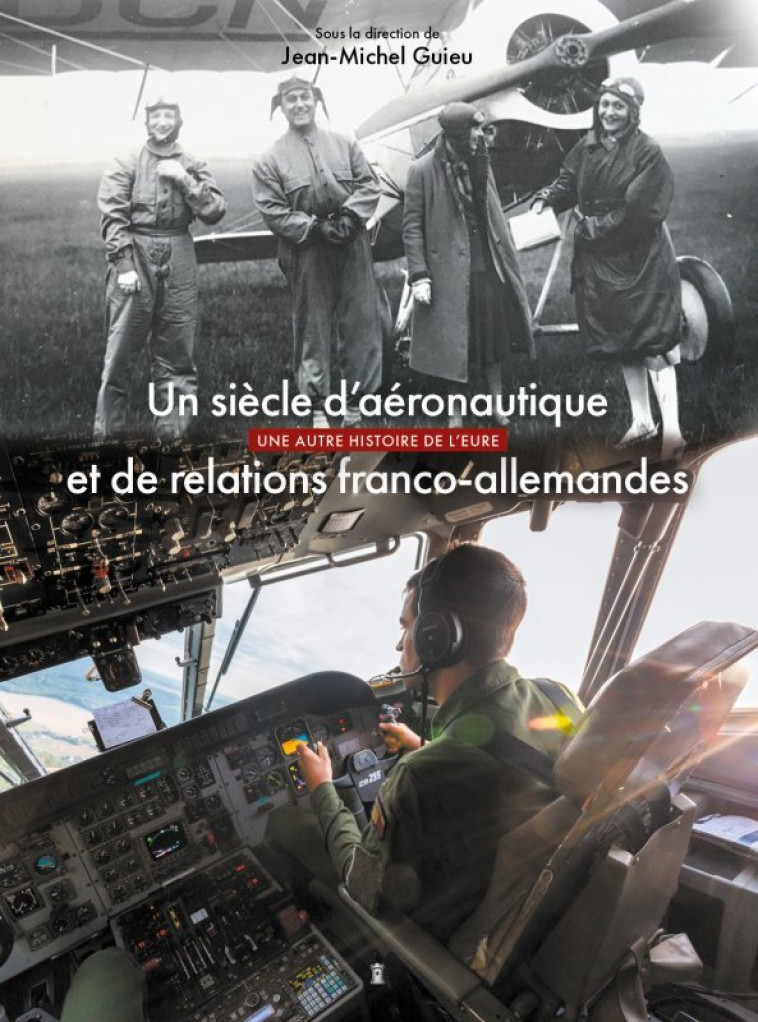 Sous la direction de
Jean-Michel Guieu

Un siècle d'aéronautique
UNE AUTRE HISTOIRE DE L'EURE
et de relations franco-allemandes